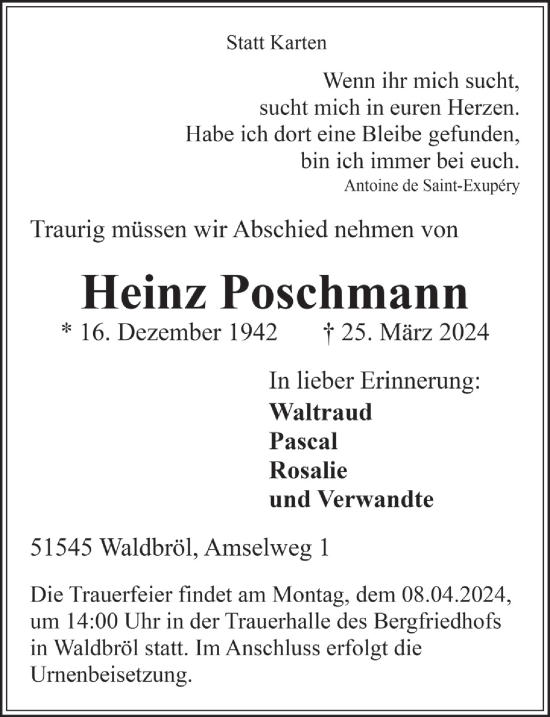 Statt Karten

Wenn ihr mich sucht,
sucht mich in euren Herzen.
Habe ich dort eine Bleibe gefunden,
bin ich immer bei euch.
Antoine de Saint-Exupéry

Traurig müssen wir Abschied nehmen von

Heinz Poschmann

* 16. Dezember 1942 † 25. März 2024

In lieber Erinnerung:
Waltraud
Pascal
Rosalie
und Verwandte

51545 Waldbröl, Amselweg 1

Die Trauerfeier findet am Montag, dem 08.04.2024, um 14:00 Uhr in der Trauerhalle des Bergfriedhofs in Waldbröl statt. Im Anschluss erfolgt die Urnenbeisetzung.